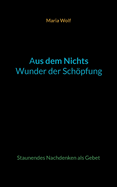 Maria Wolf

Aus dem Nichts
Wunder der Schöpfung

Staunendes Nachdenken als Gebet